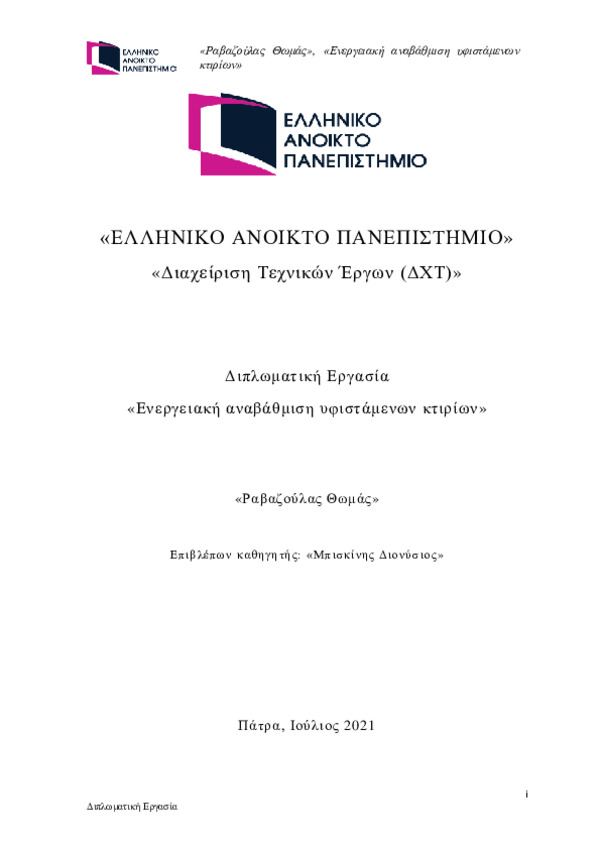 ΕΛΛΗΝΙΚΟ ΑΝΟΙΚΤΟ ΠΑΝΕΠΙΣΤΗΜΙΟ

«Ραβαζούλας Θωμάς», «Ενεργειακή αναβάθμιση υφιστάμενων κτιρίων»

ΕΛΛΗΝΙΚΟ ΑΝΟΙΚΤΟ ΠΑΝΕΠΙΣΤΗΜΙΟ

«ΕΛΛΗΝΙΚΟ ΑΝΟΙΚΤΟ ΠΑΝΕΠΙΣΤΗΜΙΟ»

«Διαχείριση Τεχνικών Έργων (ΔΧΤ)»

Διπλωματική Εργασία

«Ενεργειακή αναβάθμιση υφιστάμενων κτιρίων»

«Ραβαζούλας Θωμάς»

Επιβλέπων καθηγητής: «Μπισκίνης Διονύσιος»

Πάτρα, Ιούλιος 2021

i

Διπλωματική Εργασία